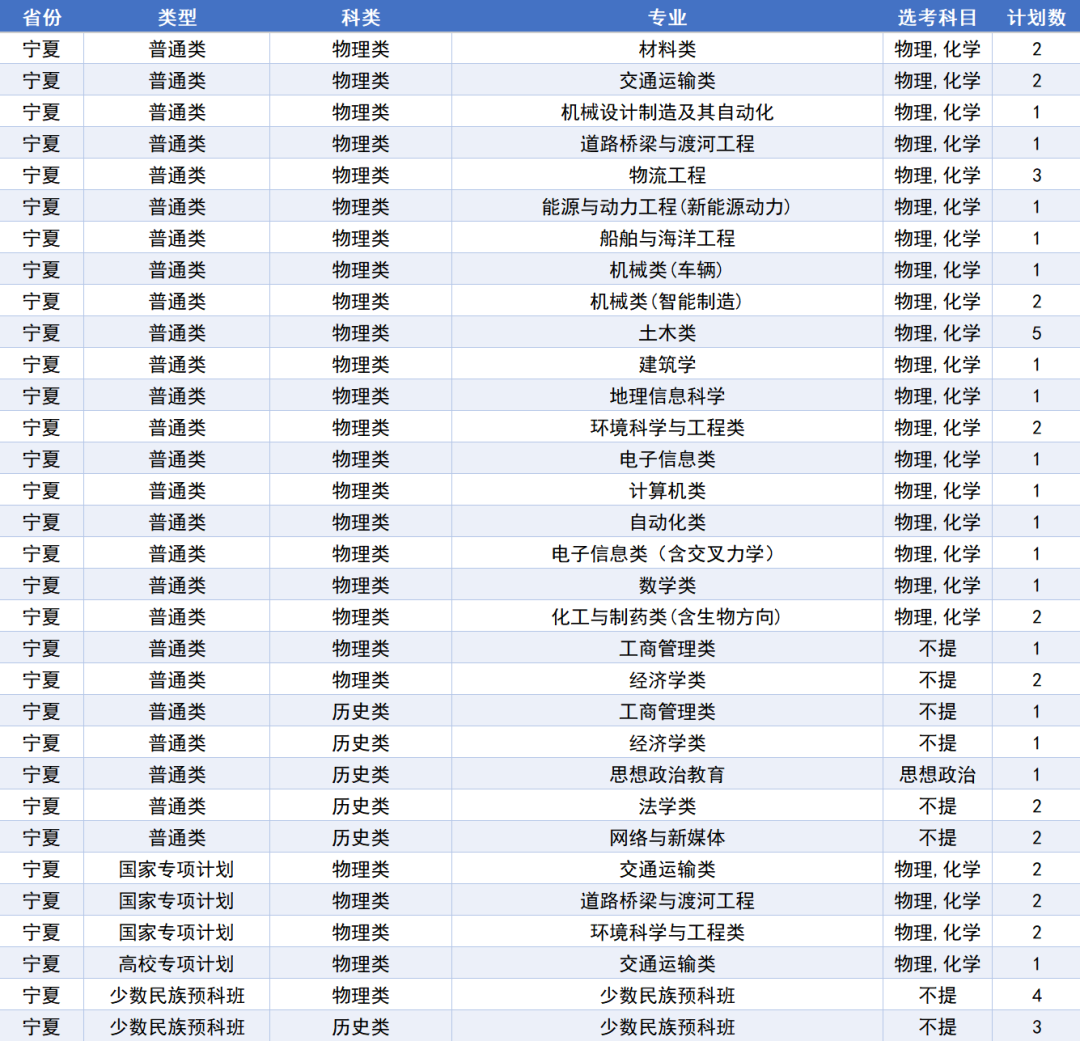 | 省份 | 类型 | 科类 | 专业 | 选考科目 | 计划数 |
|---|---|---|---|---|---|
| 宁夏 | 普通类 | 物理类 | 材料类 | 物理,化学 | 2 |
| 宁夏 | 普通类 | 物理类 | 交通运输类 | 物理,化学 | 2 |
| 宁夏 | 普通类 | 物理类 | 机械设计制造及其自动化 | 物理,化学 | 1 |
| 宁夏 | 普通类 | 物理类 | 道路桥梁与渡河工程 | 物理,化学 | 1 |
| 宁夏 | 普通类 | 物理类 | 物流工程 | 物理,化学 | 3 |
| 宁夏 | 普通类 | 物理类 | 能源与动力工程(新能源动力) | 物理,化学 | 1 |
| 宁夏 | 普通类 | 物理类 | 船舶与海洋工程 | 物理,化学 | 1 |
| 宁夏 | 普通类 | 物理类 | 机械类(车辆) | 物理,化学 | 1 |
| 宁夏 | 普通类 | 物理类 | 机械类(智能制造) | 物理,化学 | 2 |
| 宁夏 | 普通类 | 物理类 | 土木类 | 物理,化学 | 5 |
| 宁夏 | 普通类 | 物理类 | 建筑学 | 物理,化学 | 1 |
| 宁夏 | 普通类 | 物理类 | 地理信息科学 | 物理,化学 | 1 |
| 宁夏 | 普通类 | 物理类 | 环境科学与工程类 | 物理,化学 | 2 |
| 宁夏 | 普通类 | 物理类 | 电子信息类 | 物理,化学 | 1 |
| 宁夏 | 普通类 | 物理类 | 计算机类 | 物理,化学 | 1 |
| 宁夏 | 普通类 | 物理类 | 自动化类 | 物理,化学 | 1 |
| 宁夏 | 普通类 | 物理类 | 电子信息类（含交叉力学） | 物理,化学 | 1 |
| 宁夏 | 普通类 | 物理类 | 数学类 | 物理,化学 | 1 |
| 宁夏 | 普通类 | 物理类 | 化工与制药类(含生物方向) | 物理,化学 | 2 |
| 宁夏 | 普通类 | 物理类 | 工商管理类 | 不提 | 1 |
| 宁夏 | 普通类 | 物理类 | 经济学类 | 不提 | 2 |
| 宁夏 | 普通类 | 历史类 | 工商管理类 | 不提 | 1 |
| 宁夏 | 普通类 | 历史类 | 经济学类 | 不提 | 1 |
| 宁夏 | 普通类 | 历史类 | 思想政治教育 | 思想政治 | 1 |
| 宁夏 | 普通类 | 历史类 | 法学类 | 不提 | 2 |
| 宁夏 | 普通类 | 历史类 | 网络与新媒体 | 不提 | 2 |
| 宁夏 | 国家专项计划 | 物理类 | 交通运输类 | 物理,化学 | 2 |
| 宁夏 | 国家专项计划 | 物理类 | 道路桥梁与渡河工程 | 物理,化学 | 2 |
| 宁夏 | 国家专项计划 | 物理类 | 环境科学与工程类 | 物理,化学 | 2 |
| 宁夏 | 高校专项计划 | 物理类 | 交通运输类 | 物理,化学 | 1 |
| 宁夏 | 少数民族预科班 | 物理类 | 少数民族预科班 | 不提 | 4 |
| 宁夏 | 少数民族预科班 | 历史类 | 少数民族预科班 | 不提 | 3 |